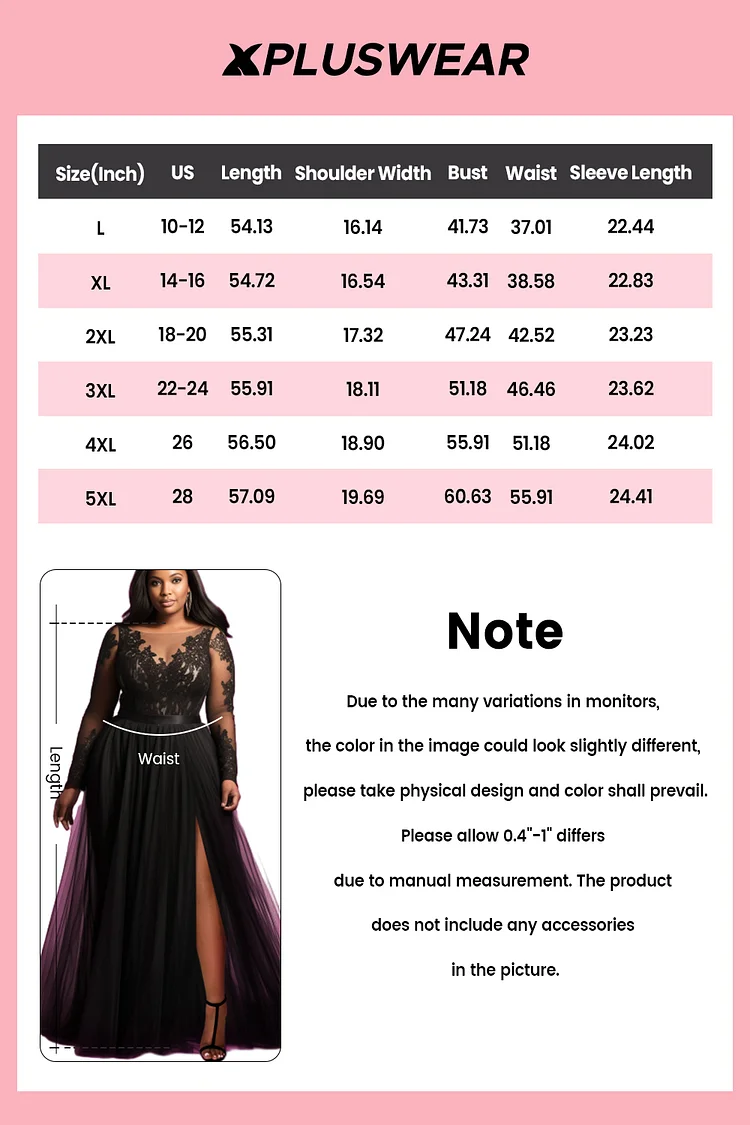 XPLUSWEAR

| Size(Inch) | US | Length | Shoulder Width | Bust | Waist | Sleeve Length |
|---|---|---|---|---|---|---|
| L | 10-12 | 54.13 | 16.14 | 41.73 | 37.01 | 22.44 |
| XL | 14-16 | 54.72 | 16.54 | 43.31 | 38.58 | 22.83 |
| 2XL | 18-20 | 55.31 | 17.32 | 47.24 | 42.52 | 23.23 |
| 3XL | 22-24 | 55.91 | 18.11 | 51.18 | 46.46 | 23.62 |
| 4XL | 26 | 56.50 | 18.90 | 55.91 | 51.18 | 24.02 |
| 5XL | 28 | 57.09 | 19.69 | 60.63 | 55.91 | 24.41 |

Length

Waist

Note

Due to the many variations in monitors, the color in the image could look slightly different, please take physical design and color shall prevail. Please allow 0.4"-1" differs due to manual measurement. The product does not include any accessories in the picture.